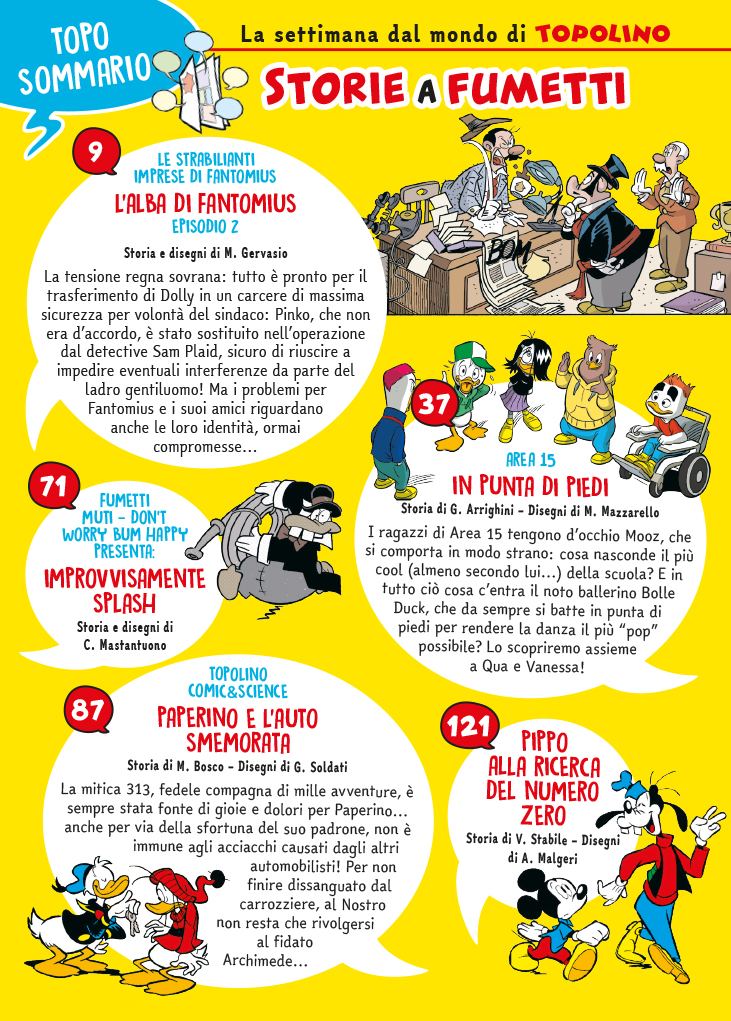 TOPO SOMMARIO

La settimana dal mondo di TOPOLINO

STORIE A FUMETTI

9

LE STRABILIANTI IMPRESE DI FANTOMIUS
L'ALBA DI FANTOMIUS
EPISODIO 2

Storia e disegni di M. Gervasio

La tensione regna sovrana: tutto è pronto per il trasferimento di Dolly in un carcere di massima sicurezza per volontà del sindaco: Pinko, che non era d'accordo, è stato sostituito nell'operazione dal detective Sam Plaid, sicuro di riuscire a impedire eventuali interferenze da parte del ladro gentiluomo! Ma i problemi per Fantomius e i suoi amici riguardano anche le loro identità, ormai compromesse...

BOM

37

AREA 15
IN PUNTA DI PIEDI

Storia di G. Arrighini - Disegni di M. Mazzarello

I ragazzi di Area 15 tengono d'occhio Mooz, che si comporta in modo strano: cosa nasconde il più cool (almeno secondo lui...) della scuola? E in tutto ciò cosa c'entra il noto ballerino Bolle Duck, che da sempre si batte in punta di piedi per rendere la danza il più "pop" possibile? Lo scopriremo assieme a Qua e Vanessa!

71

FUMETTI MUTI - DON'T WORRY BUM HAPPY PRESENTA:
IMPROVVISAMENTE SPLASH

Storia e disegni di C. Mastantuono

87

TOPOLINO COMIC&SCIENCE
PAPERINO E L'AUTO SMEMORATA

Storia di M. Bosco - Disegni di G. Soldati

La mitica 313, fedele compagna di mille avventure, è sempre stata fonte di gioie e dolori per Paperino... anche per via della sfortuna del suo padrone, non è immune agli acciacchi causati dagli altri automobilisti! Per non finire dissanguato dal carrozziere, al Nostro non resta che rivolgersi al fidato Archimede...

121

PIPPO ALLA RICERCA DEL NUMERO ZERO

Storia di V. Stabile - Disegni di A. Malgeri